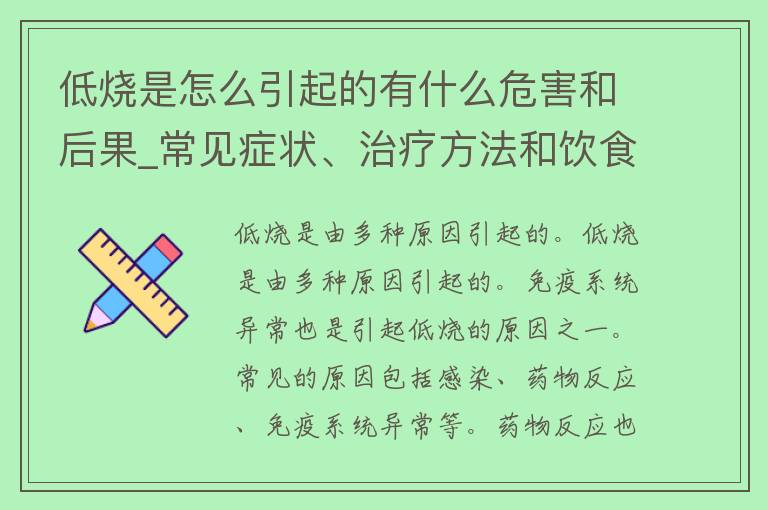 低烧是怎么引起的有什么危害和后果_常见症状、治疗方法和饮食

低烧是由多种原因引起的。低烧是由多种原因引起的。免疫系统异常也是引起低烧的原因之一。常见的原因包括感染、药物反应、免疫系统异常等。药物反应也